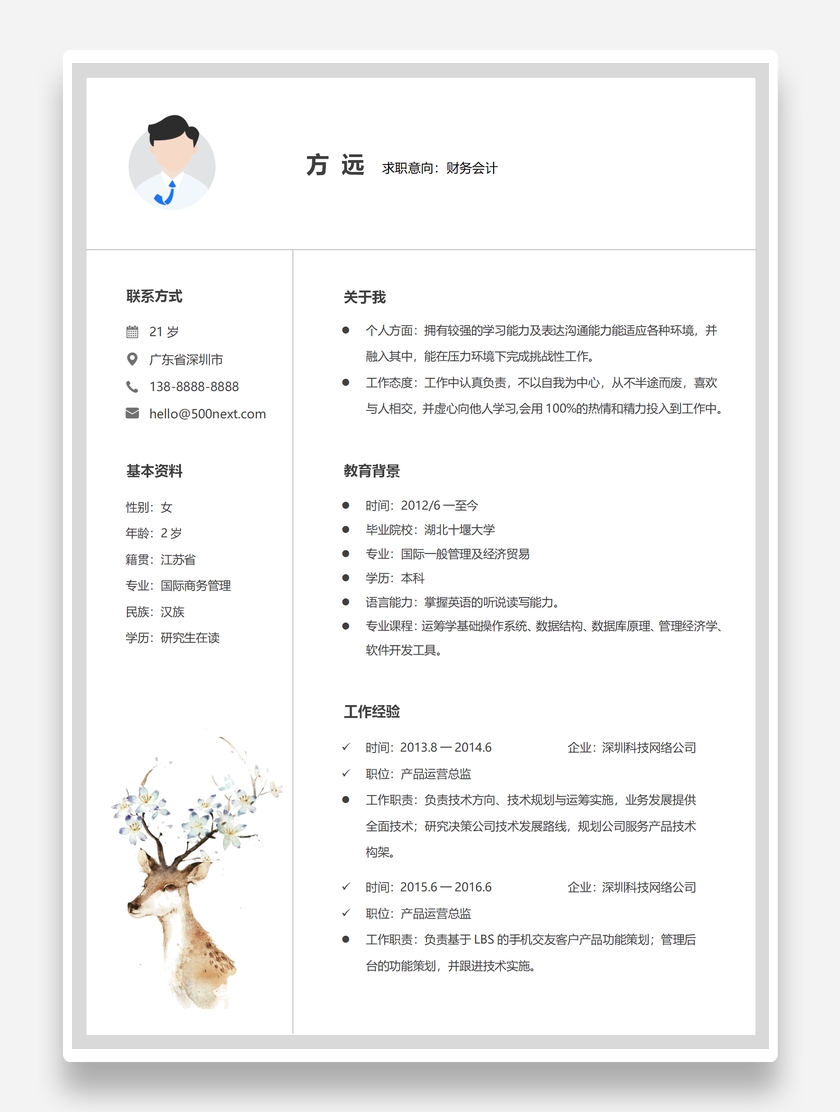 方 远 求职意向：财务会计

联系方式

21 岁

广东省深圳市

138-8888-8888

hello@500next.com

基本资料

性别：女

年龄：2 岁

籍贯：江苏省

专业：国际商务管理

民族：汉族

学历：研究生在读

关于我

个人方面：拥有较强的学习能力及表达沟通能力能适应各种环境，并融入其中，能在压力环境下完成挑战性工作。

工作态度：工作中认真负责，不以自我为中心，从不半途而废，喜欢与人相交，并虚心向他人学习,会用 100%的热情和精力投入到工作中。

教育背景

时间：2012/6 一至今

毕业院校：湖北十堰大学

专业：国际一般管理及经济贸易

学历：本科

语言能力：掌握英语的听说读写能力。

专业课程：运筹学基础操作系统、数据结构、数据库原理、管理经济学、软件开发工具。

工作经验

时间：2013.8 — 2014.6 企业：深圳科技网络公司

职位：产品运营总监

工作职责：负责技术方向、技术规划与运筹实施，业务发展提供全面技术；研究决策公司技术发展路线，规划公司服务产品技术构架。

时间：2015.6 — 2016.6 企业：深圳科技网络公司

职位：产品运营总监

工作职责：负责基于 LBS 的手机交友客户产品功能策划；管理后台的功能策划，并跟进技术实施。